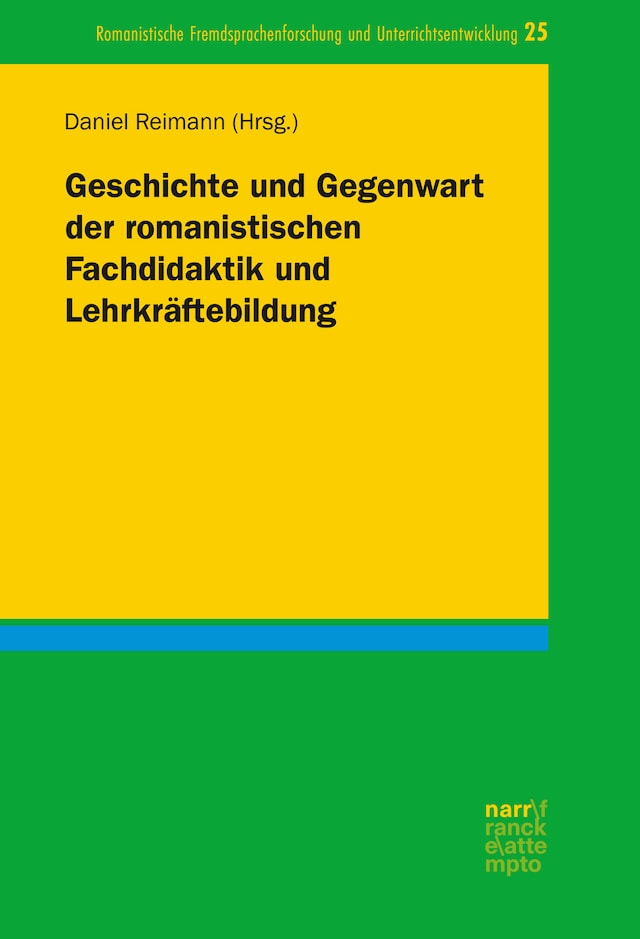 Romanistische Fremdsprachenforschung und Unterrichtsentwicklung 25

Daniel Reimann (Hrsg.)

Geschichte und Gegenwart der romanistischen Fachdidaktik und Lehrkräftebildung

narr\f
ranck
e\atte
mpto